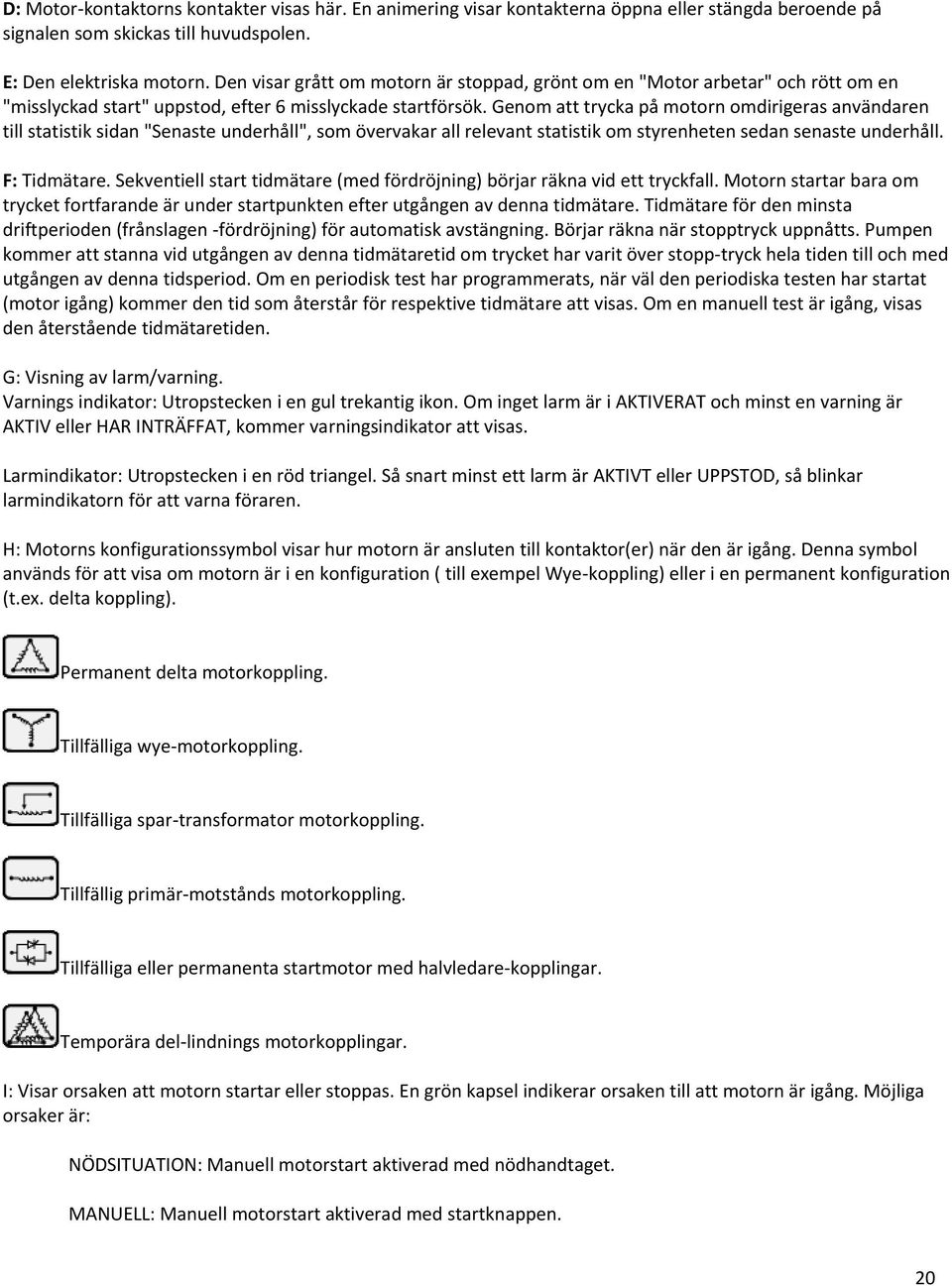 D: Motor-kontaktorns kontakter visas här. En animering visar kontakterna öppna eller stängda beroende på signalen som skickas till huvudspolen.

E: Den elektriska motorn. Den visar grått om motorn är stoppad, grönt om en "Motor arbetar" och rött om en "misslyckad start" uppstod, efter 6 misslyckade startförsök. Genom att trycka på motorn omdirigeras användaren till statistik sidan "Senaste underhåll", som övervakar all relevant statistik om styrenheten sedan senaste underhåll.

F: Tidmätare. Sekventiell start tidmätare (med fördröjning) börjar räkna vid ett tryckfall. Motorn startar bara om trycket fortfarande är under startpunkten efter utgången av denna tidmätare. Tidmätare för den minsta driftperioden (frånslagen -fördröjning) för automatisk avstängning. Börjar räkna när stopptryck uppnåtts. Pumpen kommer att stanna vid utgången av denna tidmätaretid om trycket har varit över stopp-tryck hela tiden till och med utgången av denna tidsperiod. Om en periodisk test har programmerats, när väl den periodiska testen har startat (motor igång) kommer den tid som återstår för respektive tidmätare att visas. Om en manuell test är igång, visas den återstående tidmätaretiden.

G: Visning av larm/varning.
Varnings indikator: Utropstecken i en gul trekantig ikon. Om inget larm är i AKTIVERAT och minst en varning är AKTIV eller HAR INTRÄFFAT, kommer varningsindikator att visas.

Larmindikator: Utropstecken i en röd triangel. Så snart minst ett larm är AKTIVT eller UPPSTOD, så blinkar larmindikatorn för att varna föraren.

H: Motorns konfigurationssymbol visar hur motorn är ansluten till kontaktor(er) när den är igång. Denna symbol används för att visa om motorn är i en konfiguration ( till exempel Wye-koppling) eller i en permanent konfiguration (t.ex. delta koppling).

Permanent delta motorkoppling.

Tillfälliga wye-motorkoppling.

Tillfälliga spar-transformator motorkoppling.

Tillfällig primär-motstånds motorkoppling.

Tillfälliga eller permanenta startmotor med halvledare-kopplingar.

Temporära del-lindnings motorkopplingar.

I: Visar orsaken att motorn startar eller stoppas. En grön kapsel indikerar orsaken till att motorn är igång. Möjliga orsaker är:

NÖDSITUATION: Manuell motorstart aktiverad med nödhandtaget.

MANUELL: Manuell motorstart aktiverad med startknappen.

20